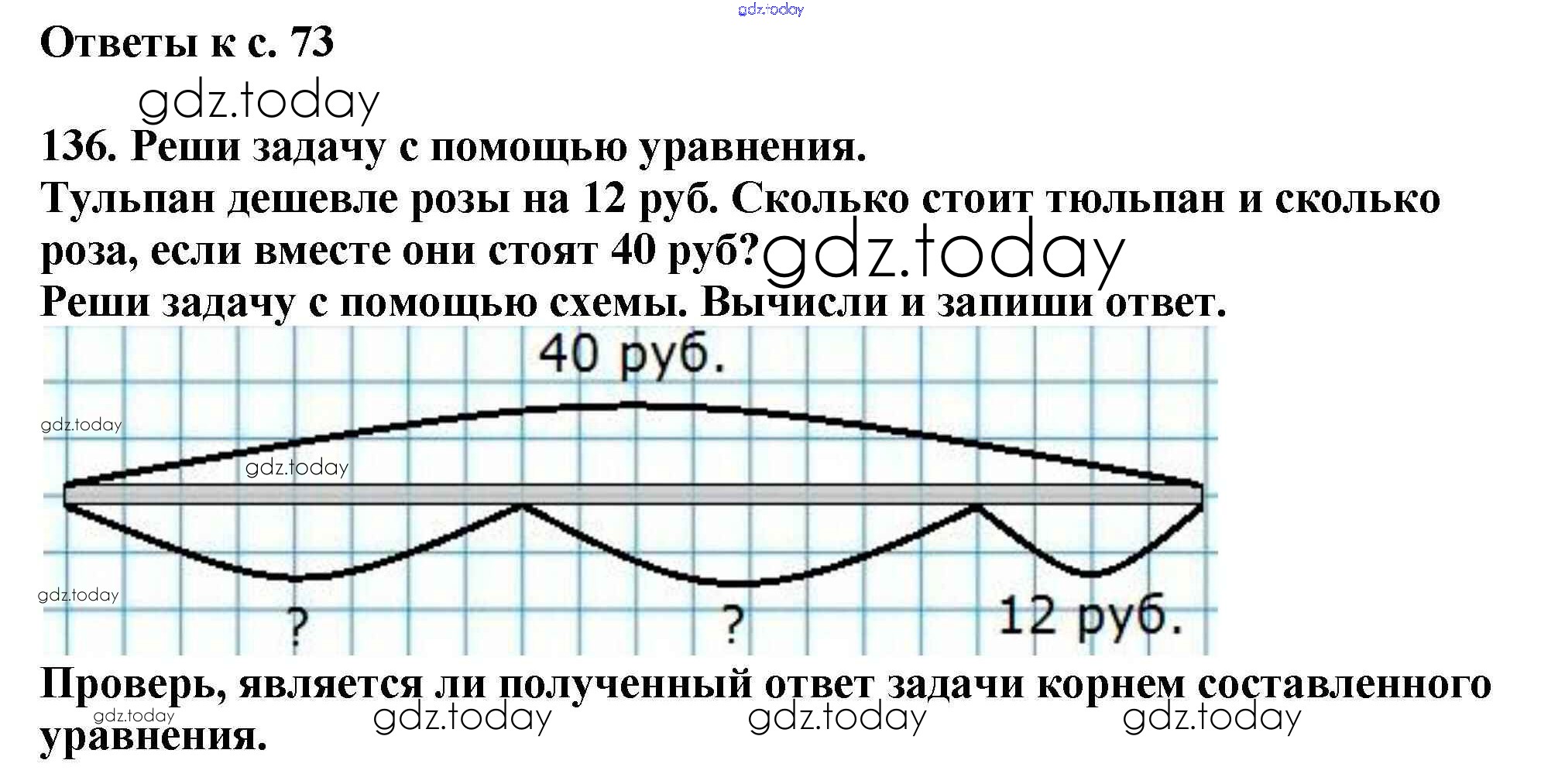 Ответы к с. 73

136. Реши задачу с помощью уравнения.

Тульпан дешевле розы на 12 руб. Сколько стоит тюльпан и сколько роза, если вместе они стоят 40 руб?

Реши задачу с помощью схемы. Вычисли и запиши ответ.

40 руб.

?

?

12 руб.

Проверь, является ли полученный ответ задачи корнем составленного уравнения.

gdz.today